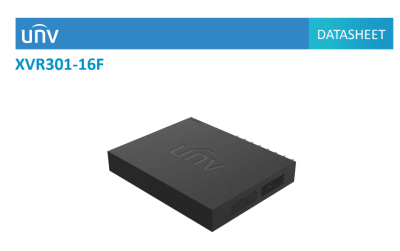 unv

DATASHEET

XVR301-16F

unv